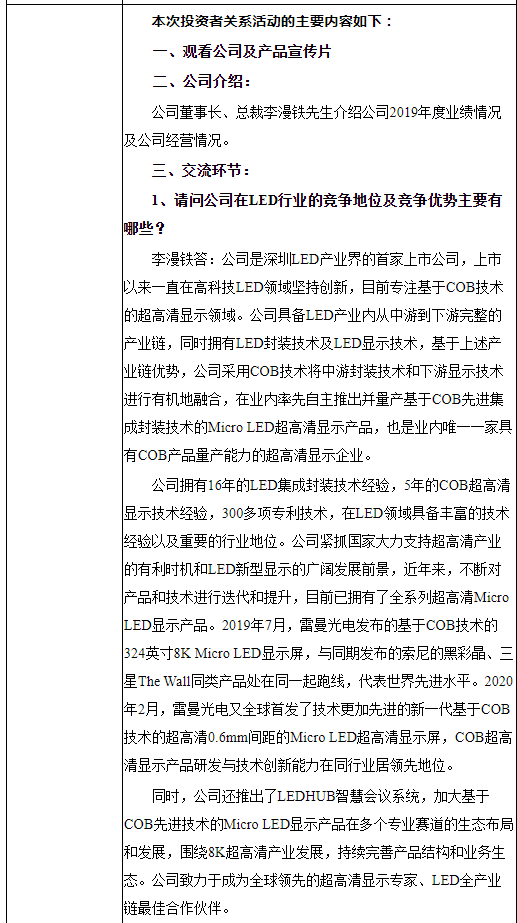 本次投资者关系活动的主要内容如下：

一、观看公司及产品宣传片

二、公司介绍：

公司董事长、总裁李漫铁先生介绍公司2019年度业绩情况及公司经营情况。

三、交流环节：

1、请问公司在LED行业的竞争地位及竞争优势主要有哪些？

李漫铁答：公司是深圳LED产业界的首家上市公司，上市以来一直在高科技LED领域坚持创新，目前专注基于COB技术的超高清显示领域。公司具备LED产业内从中游到下游完整的产业链，同时拥有LED封装技术及LED显示技术，基于上述产业链优势，公司采用COB技术将中游封装技术和下游显示技术进行有机地融合，在业内率先自主推出并量产基于COB先进集成封装技术的Micro LED超高清显示产品，也是业内唯一一家具有COB产品量产能力的超高清显示企业。

公司拥有16年的LED集成封装技术经验，5年的COB超高清显示技术经验，300多项专利技术，在LED领域具备丰富的技术经验以及重要的行业地位。公司紧抓国家大力支持超高清产业的有利时机和LED新型显示的广阔发展前景，近年来，不断对产品和技术进行迭代和提升，目前已拥有了全系列超高清Micro LED显示产品。2019年7月，雷曼光电发布的基于COB技术的324英寸8K Micro LED显示屏，与同期发布的索尼的黑彩晶、三星The Wall同类产品处在同一起跑线，代表世界先进水平。2020年2月，雷曼光电又全球首发了技术更加先进的新一代基于COB技术的超高清0.6mm间距的Micro LED超高清显示屏，COB超高清显示产品研发与技术创新能力在同行业居领先地位。

同时，公司还推出了LEDHUB智慧会议系统，加大基于COB先进技术的Micro LED显示产品在多个专业赛道的生态布局和发展，围绕8K超高清产业发展，持续完善产品结构和业务生态。公司致力于成为全球领先的超高清显示专家、LED全产业链最佳合作伙伴。